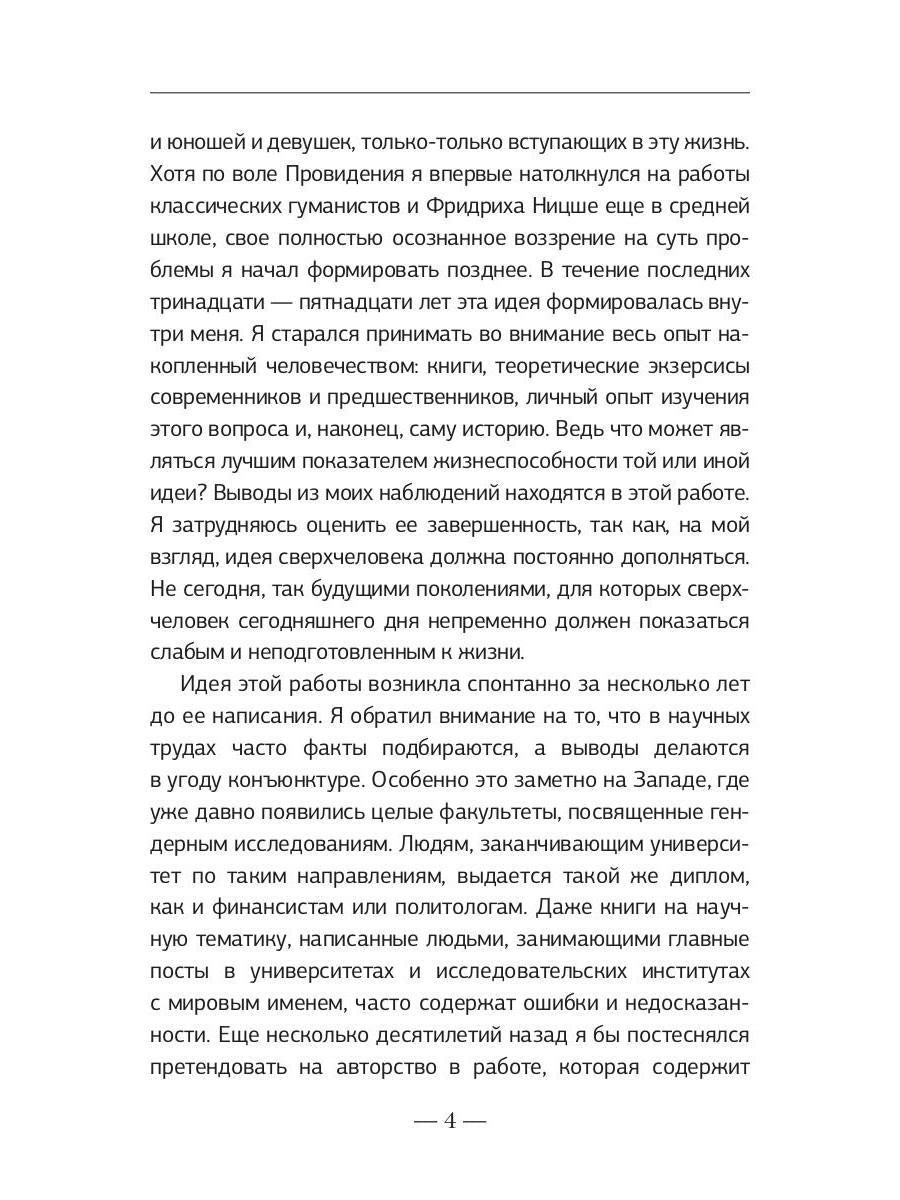 и юношей и девушек, только-только вступающих в эту жизнь. Хотя по воле Провидения я впервые натолкнулся на работы классических гуманистов и Фридриха Ницше еще в средней школе, свое полностью осознанное воззрение на суть проблемы я начал формировать позднее. В течение последних тринадцати — пятнадцати лет эта идея формировалась внутри меня. Я старался принимать во внимание весь опыт накопленный человечеством: книги, теоретические экзерсисы современников и предшественников, личный опыт изучения этого вопроса и, наконец, саму историю. Ведь что может являться лучшим показателем жизнеспособности той или иной идеи? Выводы из моих наблюдений находятся в этой работе. Я затрудняюсь оценить ее завершенность, так как, на мой взгляд, идея сверхчеловека должна постоянно дополняться. Не сегодня, так будущими поколениями, для которых сверхчеловек сегодняшнего дня непременно должен показаться слабым и неподготовленным к жизни.

Идея этой работы возникла спонтанно за несколько лет до ее написания. Я обратил внимание на то, что в научных трудах часто факты подбираются, а выводы делаются в угоду конъюнктуре. Особенно это заметно на Западе, где уже давно появились целые факультеты, посвященные гендерным исследованиям. Людям, заканчивающим университет по таким направлениям, выдается такой же диплом, как и финансистам или политологам. Даже книги на научную тематику, написанные людьми, занимающими главные посты в университетах и исследовательских институтах с мировым именем, часто содержат ошибки и недосказанности. Еще несколько десятилетий назад я бы постеснялся претендовать на авторство в работе, которая содержит

— 4 —